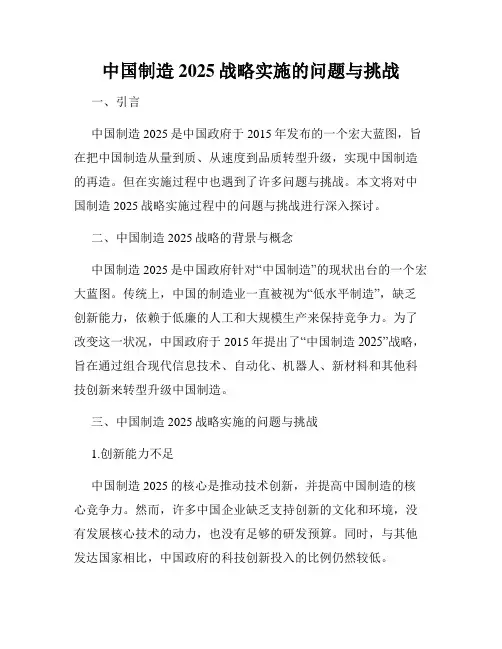 中国制造 2025 战略实施的问题与挑战

一、引言

中国制造 2025 是中国政府于 2015 年发布的一个宏大蓝图，旨在把中国制造从量到质、从速度到品质转型升级，实现中国制造的再造。但在实施过程中也遇到了许多问题与挑战。本文将对中国制造 2025 战略实施过程中的问题与挑战进行深入探讨。

二、中国制造 2025 战略的背景与概念

中国制造 2025 是中国政府针对“中国制造”的现状出台的一个宏大蓝图。传统上，中国的制造业一直被视为“低水平制造”，缺乏创新能力，依赖于低廉的人工和大规模生产来保持竞争力。为了改变这一状况，中国政府于 2015 年提出了“中国制造 2025”战略，旨在通过组合现代信息技术、自动化、机器人、新材料和其他科技创新来转型升级中国制造。

三、中国制造 2025 战略实施的问题与挑战

1.创新能力不足

中国制造 2025 的核心是推动技术创新，并提高中国制造的核心竞争力。然而，许多中国企业缺乏支持创新的文化和环境，没有发展核心技术的动力，也没有足够的研发预算。同时，与其他发达国家相比，中国政府的科技创新投入的比例仍然较低。